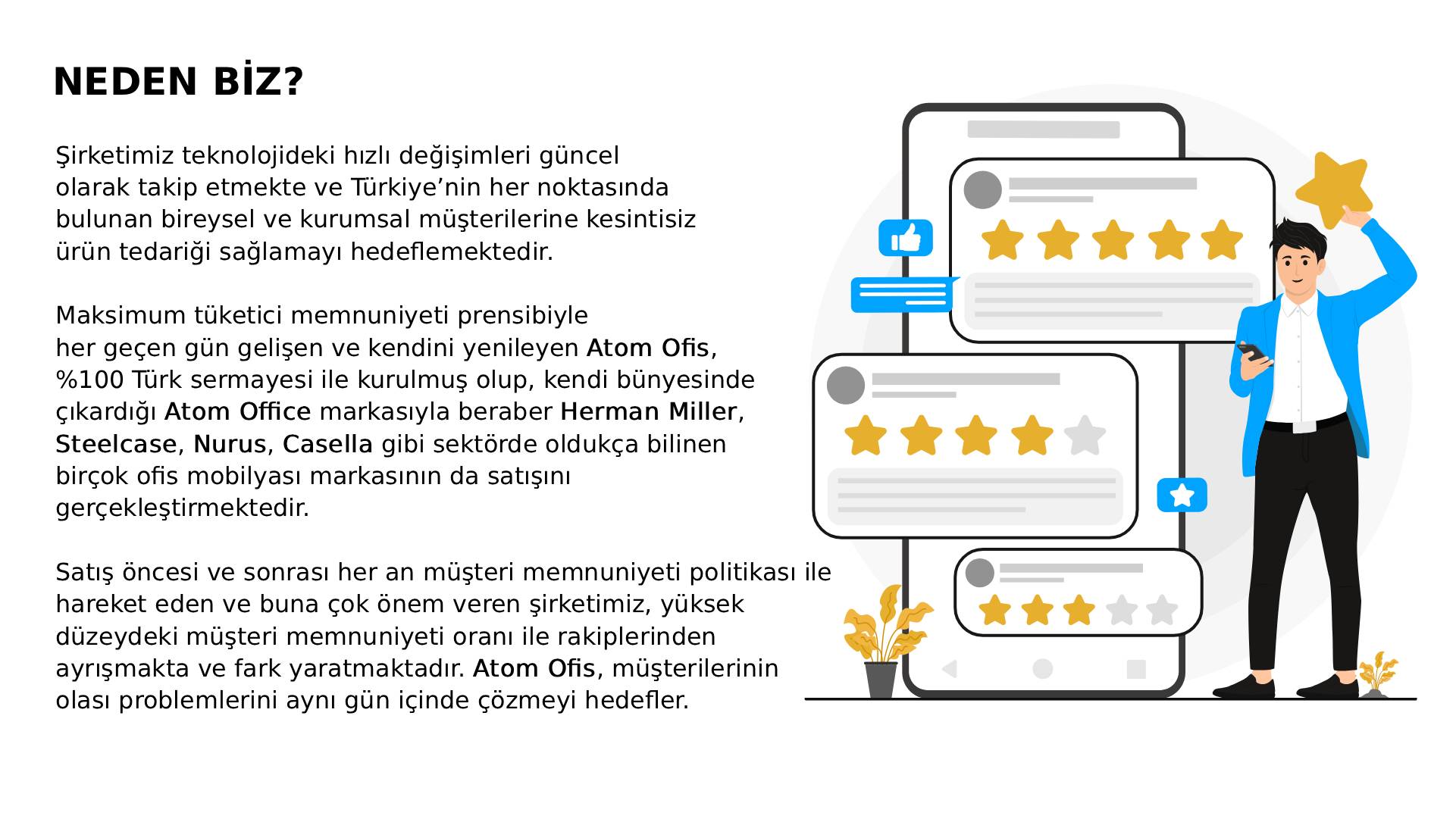 NEDEN BİZ?

Şirketimiz teknolojideki hızlı değişimleri güncel olarak takip etmekte ve Türkiye’nin her noktasında bulunan bireysel ve kurumsal müşterilerine kesintisiz ürün tedariği sağlamayı hedeflemektedir.

Maksimum tüketici memnuniyeti prensibiyle her geçen gün gelişen ve kendini yenileyen Atom Ofis, %100 Türk sermayesi ile kurulmuş olup, kendi bünyesinde çıkardığı Atom Office markasıyla beraber Herman Miller, Steelcase, Nurus, Casella gibi sektörde oldukça bilinen birçok ofis mobilyası markasının da satışını gerçekleştirmektedir.

Satış öncesi ve sonrası her an müşteri memnuniyeti politikası ile hareket eden ve buna çok önem veren şirketimiz, yüksek düzeydeki müşteri memnuniyeti oranı ile rakiplerinden ayrışmakta ve fark yaratmaktadır. Atom Ofis, müşterilerinin olası problemlerini aynı gün içinde çözmeyi hedefler.